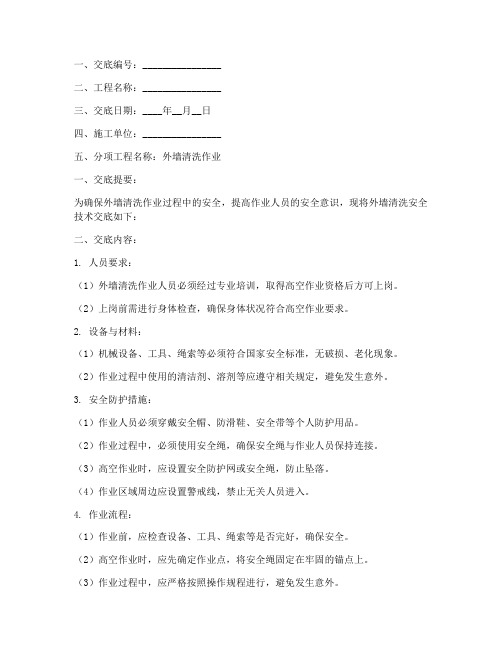 一、交底编号：________________

二、工程名称：________________

三、交底日期：____年__月__日

四、施工单位：________________

五、分项工程名称：外墙清洗作业

一、交底提要：

为确保外墙清洗作业过程中的安全，提高作业人员的安全意识，现将外墙清洗安全技术交底如下：

二、交底内容：

1. 人员要求：

（1）外墙清洗作业人员必须经过专业培训，取得高空作业资格后方可上岗。

（2）上岗前需进行身体检查，确保身体状况符合高空作业要求。

2. 设备与材料：

（1）机械设备、工具、绳索等必须符合国家安全标准，无破损、老化现象。

（2）作业过程中使用的清洁剂、溶剂等应遵守相关规定，避免发生意外。

3. 安全防护措施：

（1）作业人员必须穿戴安全帽、防滑鞋、安全带等个人防护用品。

（2）作业过程中，必须使用安全绳，确保安全绳与作业人员保持连接。

（3）高空作业时，应设置安全防护网或安全绳，防止坠落。

（4）作业区域周边应设置警戒线，禁止无关人员进入。

4. 作业流程：

（1）作业前，应检查设备、工具、绳索等是否完好，确保安全。

（2）高空作业时，应先确定作业点，将安全绳固定在牢固的锚点上。

（3）作业过程中，应严格按照操作规程进行，避免发生意外。